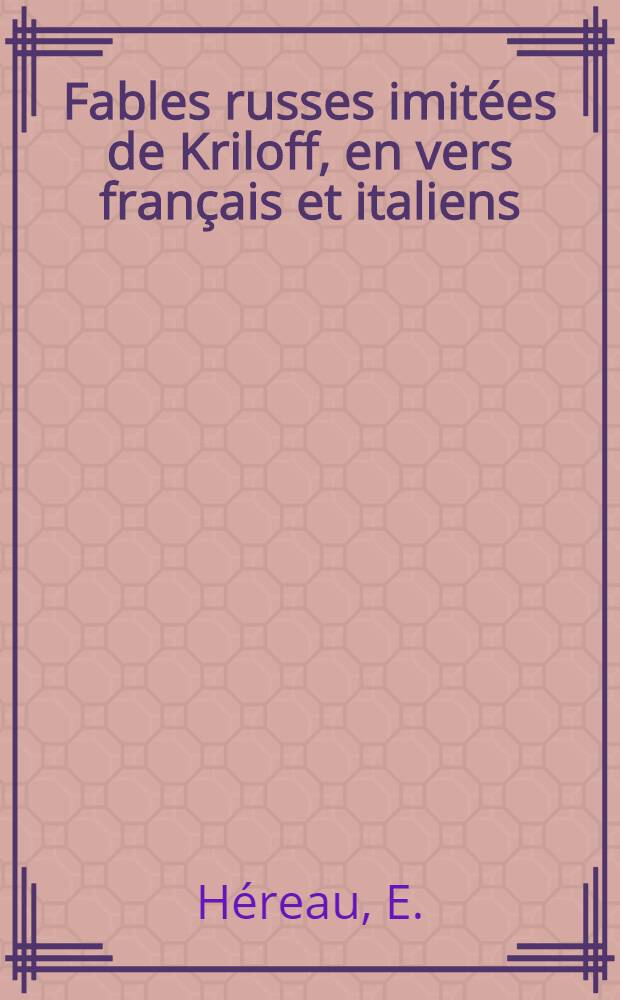 Fables russes imitées de Kriloff, en vers français et italiens

Héreau, E.